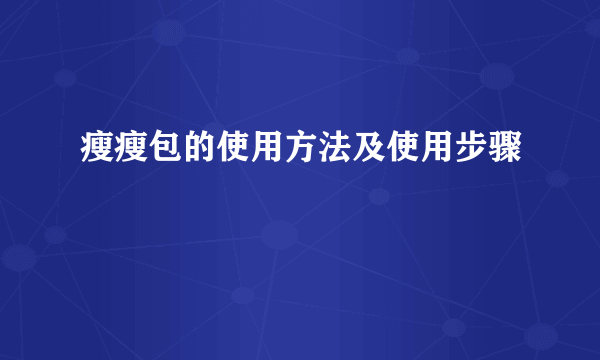 瘦瘦包的使用方法及使用步骤